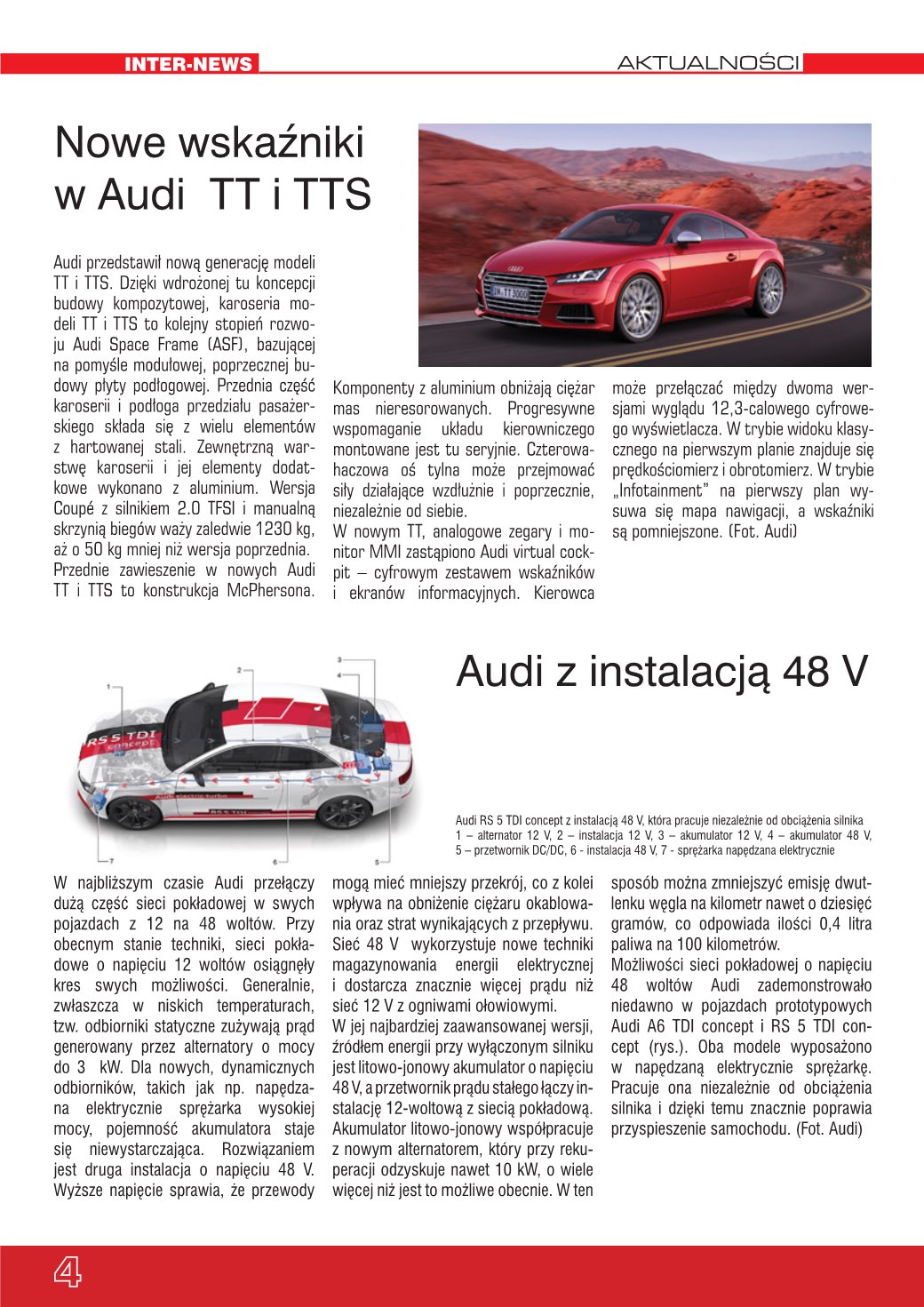 INTER-NEWS

AKTUALNOŚCI

Nowe wskaźniki w Audi TT i TTS

Audi przedstawił nową generację modeli TT i TTS. Dzięki wdrożonej tu koncepcji budowy kompozytowej, karoseria modeli TT i TTS to kolejny stopień rozwoju Audi Space Frame (ASF), bazującej na pomyśle modułowej, poprzecznej budowy płyty podłogowej. Przednia część karoserii i podłoga przedziału pasażerskiego składa się z wielu elementów z hartowanej stali. Zewnętrzną warstwę karoserii i jej elementy dodatkowe wykonano z aluminium. Wersja Coupé z silnikiem 2.0 TFSI i manualną skrzynią biegów waży zaledwie 1230 kg, aż o 50 kg mniej niż wersja poprzednia. Przednie zawieszenie w nowych Audi TT i TTS to konstrukcja McPhersona.

Komponenty z aluminium obniżają ciężar mas nieresorowanych. Progresywne wspomaganie układu kierowniczego montowane jest tu seryjnie. Czterowahaczowa oś tylna może przejmować siły działające wzdłużnie i poprzecznie, niezależnie od siebie.
W nowym TT, analogowe zegary i monitor MMI zastąpiono Audi virtual cockpit – cyfrowym zestawem wskaźników i ekranów informacyjnych. Kierowca

może przełączać między dwoma wersjami wyglądu 12,3-calowego cyfrowego wyświetlacza. W trybie widoku klasycznego na pierwszym planie znajduje się prędkościomierz i obrotomierz. W trybie „Infotainment" na pierwszy plan wysuwa się mapa nawigacji, a wskaźniki są pomniejszone. (Fot. Audi)

IN TT 3000

Audi z instalacją 48 V

1
2
3
4
5
6
7
RS 5 TDI concept
Audi electric turbo
RS 5 TDI

Audi RS 5 TDI concept z instalacją 48 V, która pracuje niezależnie od obciążenia silnika
1 – alternator 12 V, 2 – instalacja 12 V, 3 – akumulator 12 V, 4 – akumulator 48 V, 5 – przetwornik DC/DC, 6 - instalacja 48 V, 7 - sprężarka napędzana elektrycznie

W najbliższym czasie Audi przełączy dużą część sieci pokładowej w swych pojazdach z 12 na 48 woltów. Przy obecnym stanie techniki, sieci pokładowe o napięciu 12 woltów osiągnęły kres swych możliwości. Generalnie, zwłaszcza w niskich temperaturach, tzw. odbiorniki statyczne zużywają prąd generowany przez alternatory o mocy do 3 kW. Dla nowych, dynamicznych odbiorników, takich jak np. napędzana elektrycznie sprężarka wysokiej mocy, pojemność akumulatora staje się niewystarczająca. Rozwiązaniem jest druga instalacja o napięciu 48 V. Wyższe napięcie sprawia, że przewody

mogą mieć mniejszy przekrój, co z kolei wpływa na obniżenie ciężaru okablowania oraz strat wynikających z przepływu. Sieć 48 V wykorzystuje nowe techniki magazynowania energii elektrycznej i dostarcza znacznie więcej prądu niż sieć 12 V z ogniwami ołowiowymi.
W jej najbardziej zaawansowanej wersji, źródłem energii przy wyłączonym silniku jest litowo-jonowy akumulator o napięciu 48 V, a przetwornik prądu stałego łączy instalację 12-woltową z siecią pokładową. Akumulator litowo-jonowy współpracuje z nowym alternatorem, który przy rekuperacji odzyskuje nawet 10 kW, o wiele więcej niż jest to możliwe obecnie. W ten

sposób można zmniejszyć emisję dwutlenku węgla na kilometr nawet o dziesięć gramów, co odpowiada ilości 0,4 litra paliwa na 100 kilometrów.
Możliwości sieci pokładowej o napięciu 48 woltów Audi zademonstrowało niedawno w pojazdach prototypowych Audi A6 TDI concept i RS 5 TDI concept (rys.). Oba modele wyposażono w napędzaną elektrycznie sprężarkę. Pracuje ona niezależnie od obciążenia silnika i dzięki temu znacznie poprawia przyspieszenie samochodu. (Fot. Audi)

4